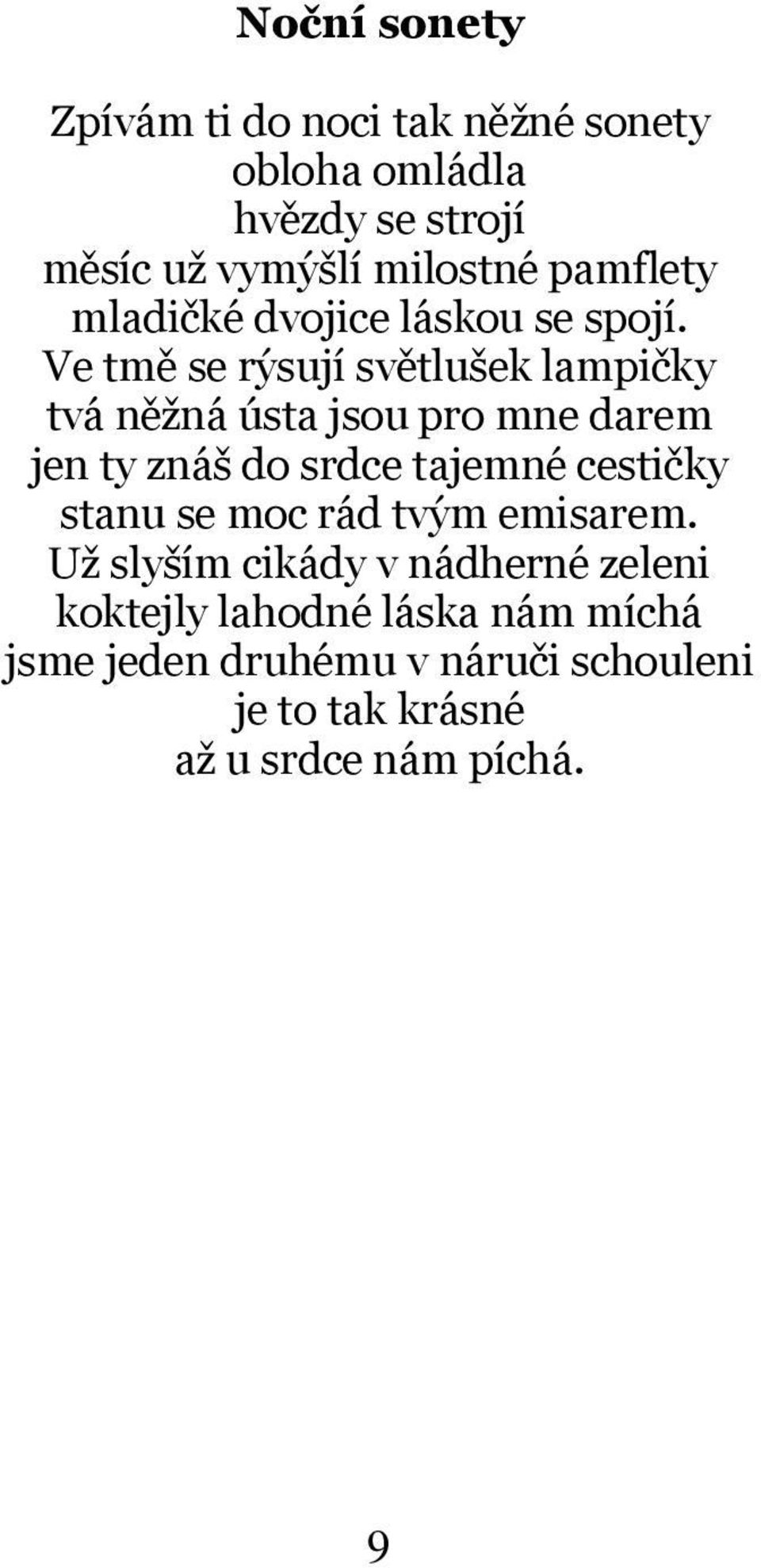 Noční sonety

Zpívám ti do noci tak něžné sonety
obloha omládla
hvězdy se strojí
měsíc už vymýšlí milostné pamflety
mladičké dvojice láskou se spojí.
Ve tmě se rýsují světlušek lampičky
tvá něžná ústa jsou pro mne darem
jen ty znáš do srdce tajemné cestičky
stanu se moc rád tvým emisarem.
Už slyším cikády v nádherné zeleni
koktejly lahodné láska nám míchá
jsme jeden druhému v náruči schouleni
je to tak krásné
až u srdce nám píchá.

9